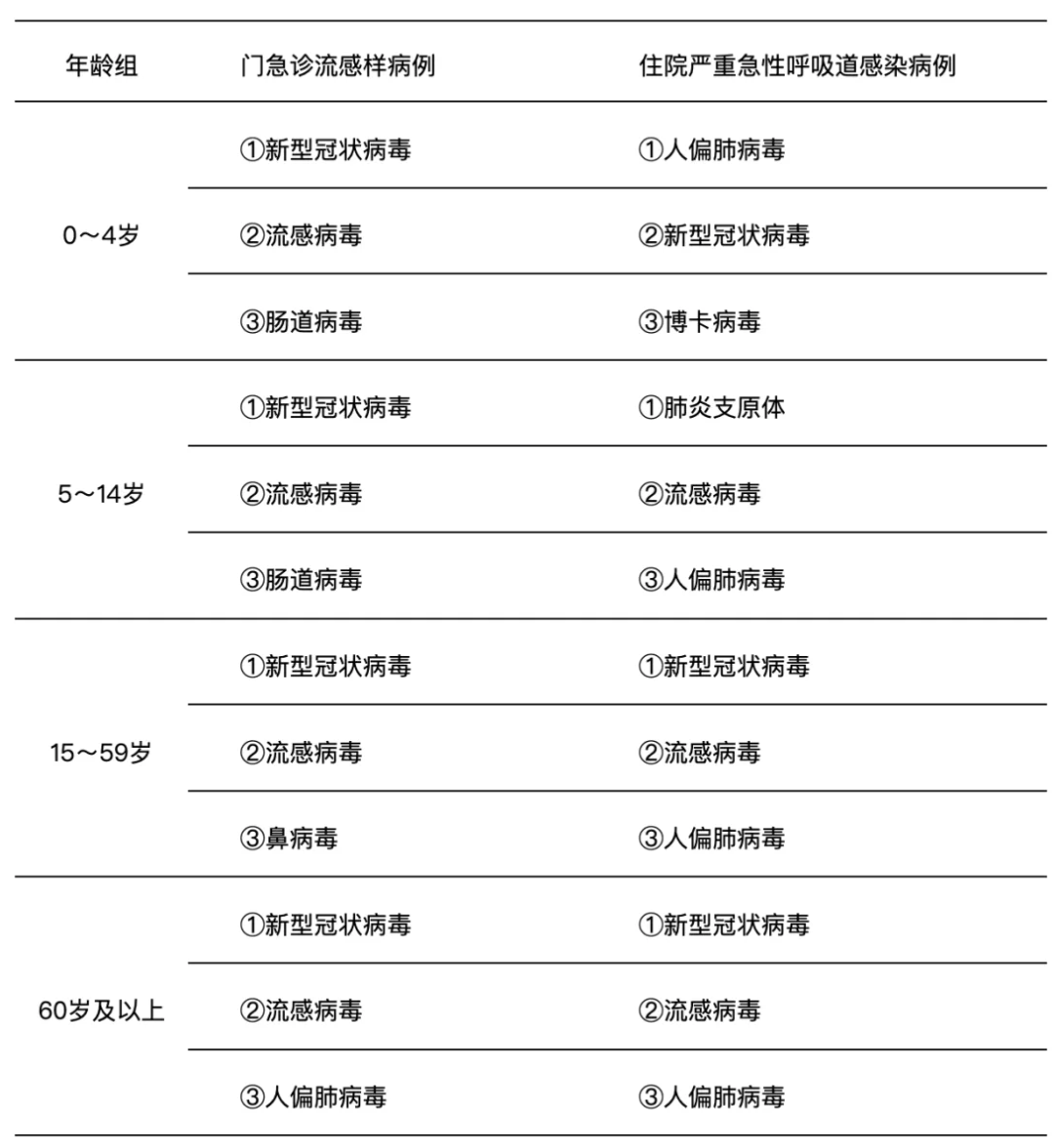 | 年龄组 | 门急诊流感样病例 | 住院严重急性呼吸道感染病例 |
|---|---|---|
| 0～4岁 | ①新型冠状病毒 | ①人偏肺病毒 |
| | ②流感病毒 | ②新型冠状病毒 |
| | ③肠道病毒 | ③博卡病毒 |
| 5～14岁 | ①新型冠状病毒 | ①肺炎支原体 |
| | ②流感病毒 | ②流感病毒 |
| | ③肠道病毒 | ③人偏肺病毒 |
| 15～59岁 | ①新型冠状病毒 | ①新型冠状病毒 |
| | ②流感病毒 | ②流感病毒 |
| | ③鼻病毒 | ③人偏肺病毒 |
| 60岁及以上 | ①新型冠状病毒 | ①新型冠状病毒 |
| | ②流感病毒 | ②流感病毒 |
| | ③人偏肺病毒 | ③人偏肺病毒 |